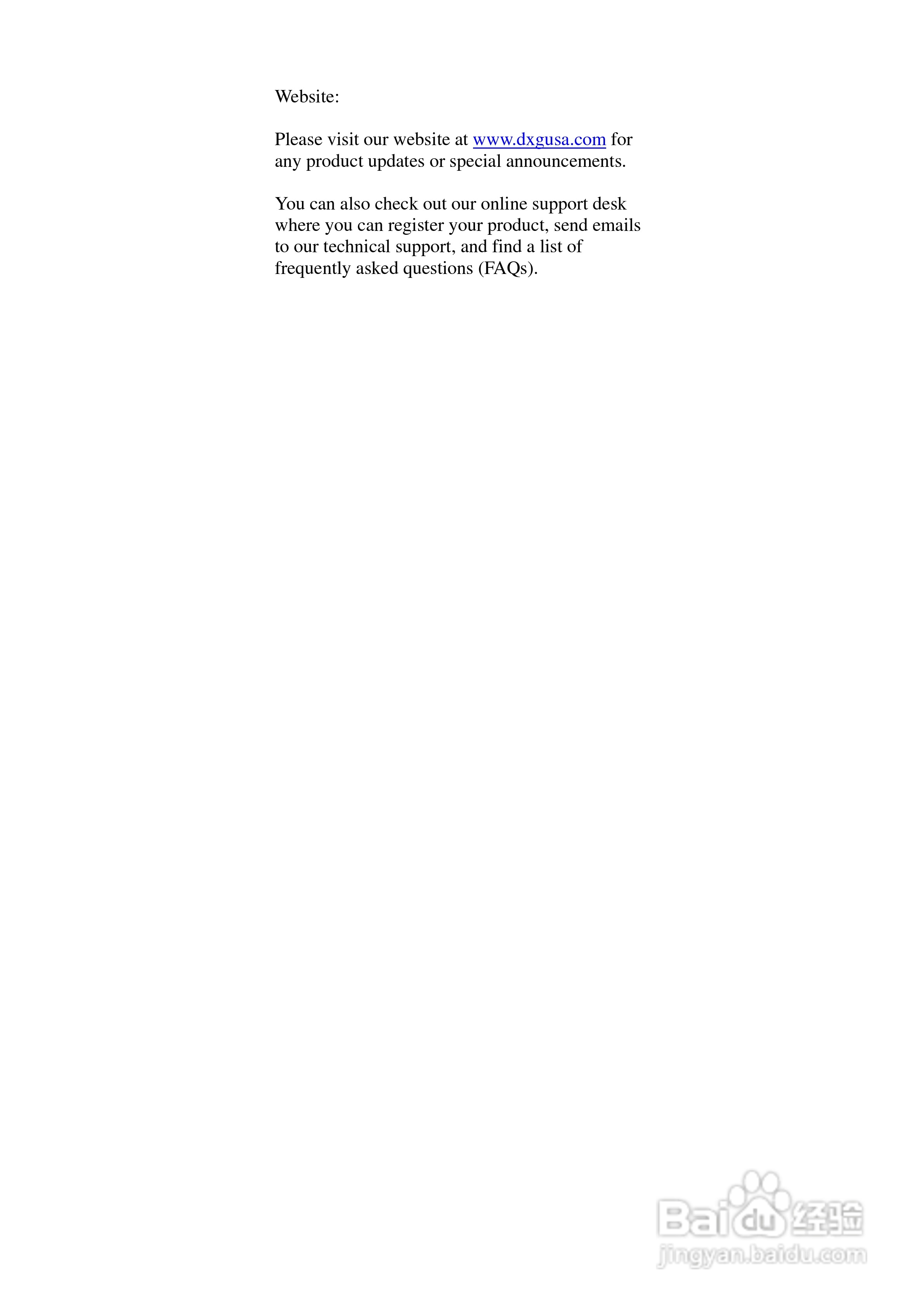 Website:

Please visit our website at www.dxgusa.com for any product updates or special announcements.

You can also check out our online support desk where you can register your product, send emails to our technical support, and find a list of frequently asked questions (FAQs).

Baidu经验
jingyan.baidu.com